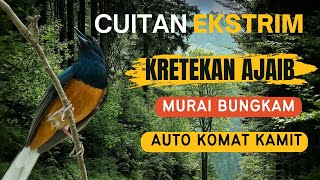 CUITAN EKSTRIM

KRETEKAN AJAIB

MURAI BUNGKAM

AUTO KOMAT KAMIT